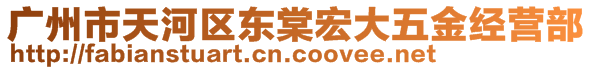 广州市天河区东棠宏大五金经营部
http://fabianstuart.cn.coovee.net